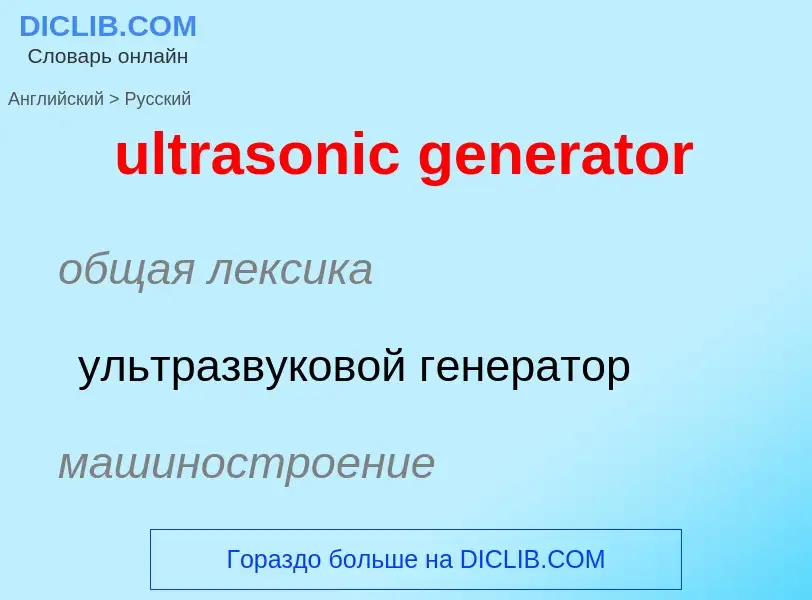 DICLIB.COM
Словарь онлайн

Английский > Русский

ultrasonic generator

общая лексика

ультразвуковой генератор

машиностроение

Гораздо больше на DICLIB.COM